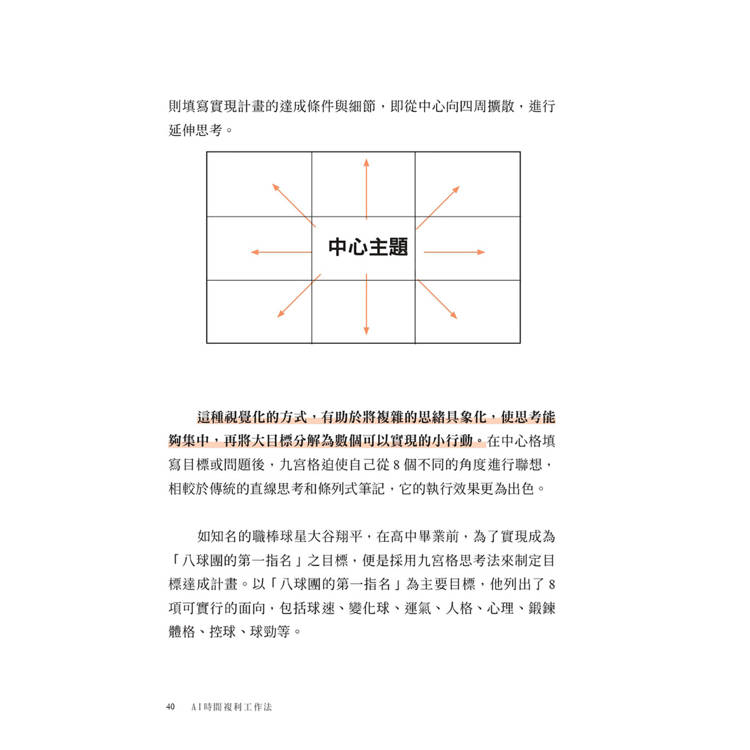 則填寫實現計畫的達成條件與細節，即從中心向四周擴散，進行延伸思考。

中心主題

這種視覺化的方式，有助於將複雜的思緒具象化，使思考能夠集中，再將大目標分解為數個可以實現的小行動。在中心格填寫目標或問題後，九宮格迫使自己從 8 個不同的角度進行聯想，相較於傳統的直線思考和條列式筆記，它的執行效果更為出色。

如知名的職棒球星大谷翔平，在高中畢業前，為了實現成為「八球團的第一指名」之目標，便是採用九宮格思考法來制定目標達成計畫。以「八球團的第一指名」為主要目標，他列出了 8 項可實行的面向，包括球速、變化球、運氣、人格、心理、鍛鍊體格、控球、球勁等。

40　AI時間複利工作法